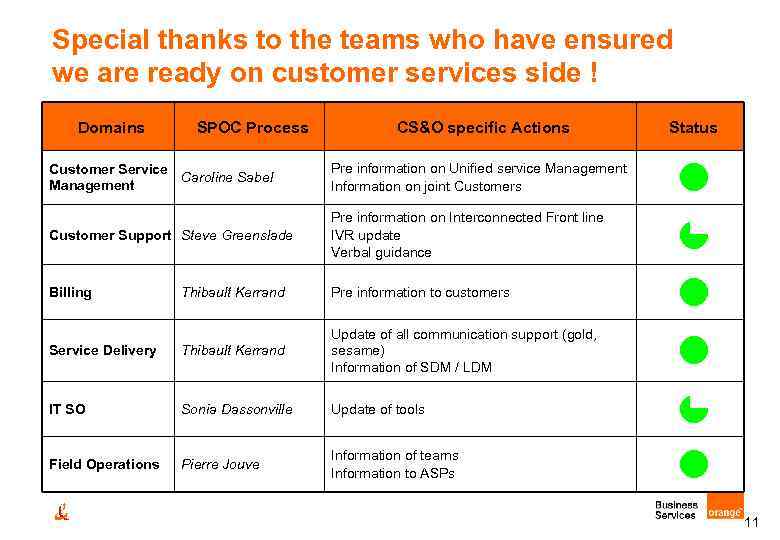 Special thanks to the teams who have ensured we are ready on customer services side !

| Domains | SPOC Process | CS&O specific Actions | Status |
|---|---|---|---|
| Customer Service Management | Caroline Sabel | Pre information on Unified service Management Information on joint Customers | |
| Customer Support | Steve Greenslade | Pre information on Interconnected Front line IVR update Verbal guidance | |
| Billing | Thibault Kerrand | Pre information to customers | |
| Service Delivery | Thibault Kerrand | Update of all communication support (gold, sesame) Information of SDM / LDM | |
| IT SO | Sonia Dassonville | Update of tools | |
| Field Operations | Pierre Jouve | Information of teams Information to ASPs | |

Business Services orange

11